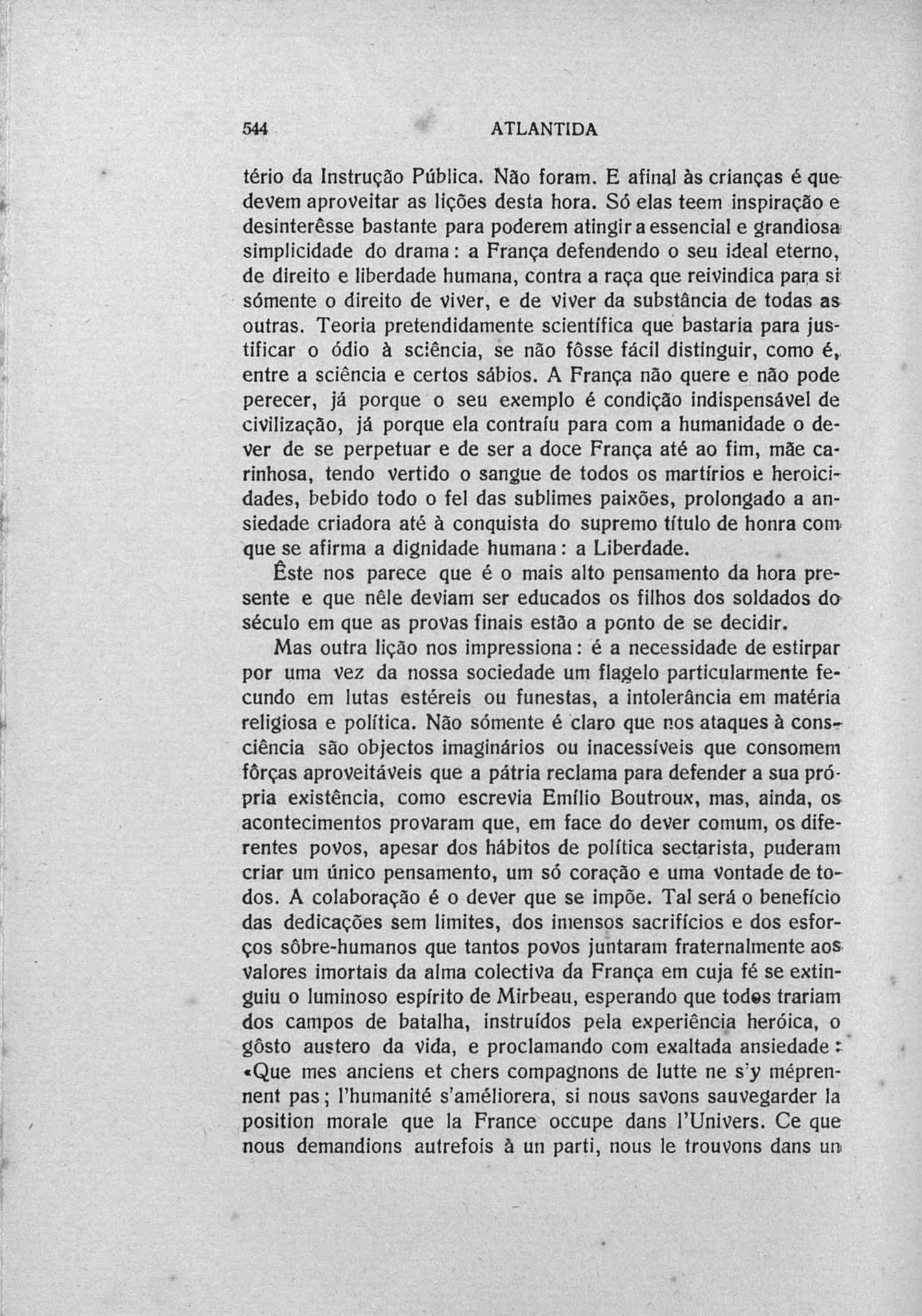 544 ATLANTIDA

tério da Instrução Pública. Não foram. E afinal às crianças é que devem aproveitar as lições desta hora. Só elas teem inspiração e desinterêsse bastante para poderem atingir a essencial e grandiosa simplicidade do drama: a França defendendo o seu ideal eterno, de direito e liberdade humana, contra a raça que reivindica para si sómente o direito de viver, e de viver da substância de todas as outras. Teoria pretendidamente scientífica que bastaria para justificar o ódio à sciência, se não fôsse fácil distinguir, como é, entre a sciência e certos sábios. A França não quere e não pode perecer, já porque o seu exemplo é condição indispensável de civilização, já porque ela contraíu para com a humanidade o dever de se perpetuar e de ser a doce França até ao fim, mãe carinhosa, tendo vertido o sangue de todos os martírios e heroicidades, bebido todo o fel das sublimes paixões, prolongado a ansiedade criadora até à conquista do supremo título de honra com que se afirma a dignidade humana: a Liberdade.

Êste nos parece que é o mais alto pensamento da hora presente e que nêle deviam ser educados os filhos dos soldados do século em que as provas finais estão a ponto de se decidir.

Mas outra lição nos impressiona: é a necessidade de estirpar por uma vez da nossa sociedade um flagelo particularmente fecundo em lutas estéreis ou funestas, a intolerância em matéria religiosa e política. Não sómente é claro que nos ataques à consciência são objectos imaginários ou inacessíveis que consomem fôrças aproveitáveis que a pátria reclama para defender a sua própria existência, como escrevia Emílio Boutroux, mas, ainda, os acontecimentos provaram que, em face do dever comum, os diferentes povos, apesar dos hábitos de política sectarista, puderam criar um único pensamento, um só coração e uma vontade de todos. A colaboração é o dever que se impõe. Tal será o benefício das dedicações sem limites, dos imensos sacrifícios e dos esforços sôbre-humanos que tantos povos juntaram fraternalmente aos valores imortais da alma colectiva da França em cuja fé se extinguiu o luminoso espírito de Mirbeau, esperando que todos trariam dos campos de batalha, instruídos pela experiência heróica, o gôsto austero da vida, e proclamando com exaltada ansiedade: «Que mes anciens et chers compagnons de lutte ne s'y méprennent pas; l'humanité s'améliorera, si nous savons sauvegarder la position morale que la France occupe dans l'Univers. Ce que nous demandions autrefois à un parti, nous le trouvons dans un